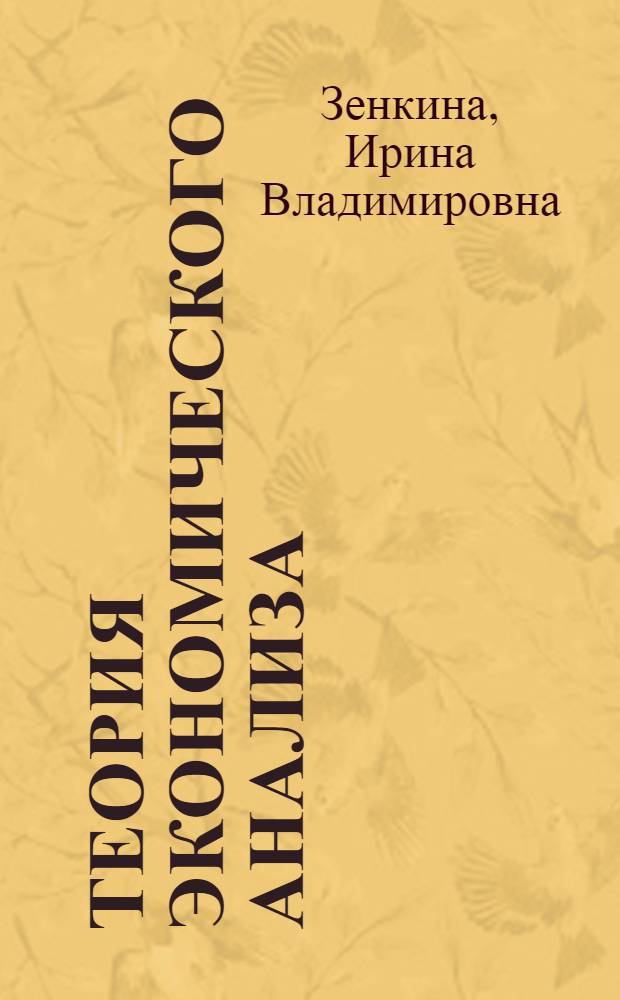 Зенкина, Ирина Владимировна

ТЕОРИЯ ЭКОНОМИЧЕСКОГО АНАЛИЗА